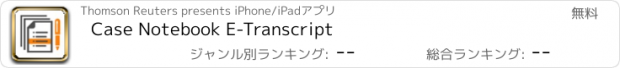 Thomson Reuters presents iPhone/iPadアプリ

無料

Case Notebook E-Transcript

ジャンル別ランキング: --

総合ランキング: --